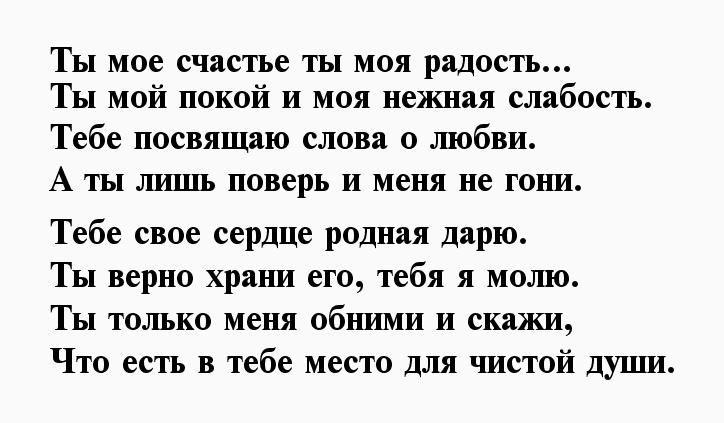 Ты мое счастье ты моя радость...
Ты мой покой и моя нежная слабость.
Тебе посвящаю слова о любви.
А ты лишь поверь и меня не гони.

Тебе свое сердце родная дарю.
Ты верно храни его, тебя я молю.
Ты только меня обними и скажи,
Что есть в тебе место для чистой души.